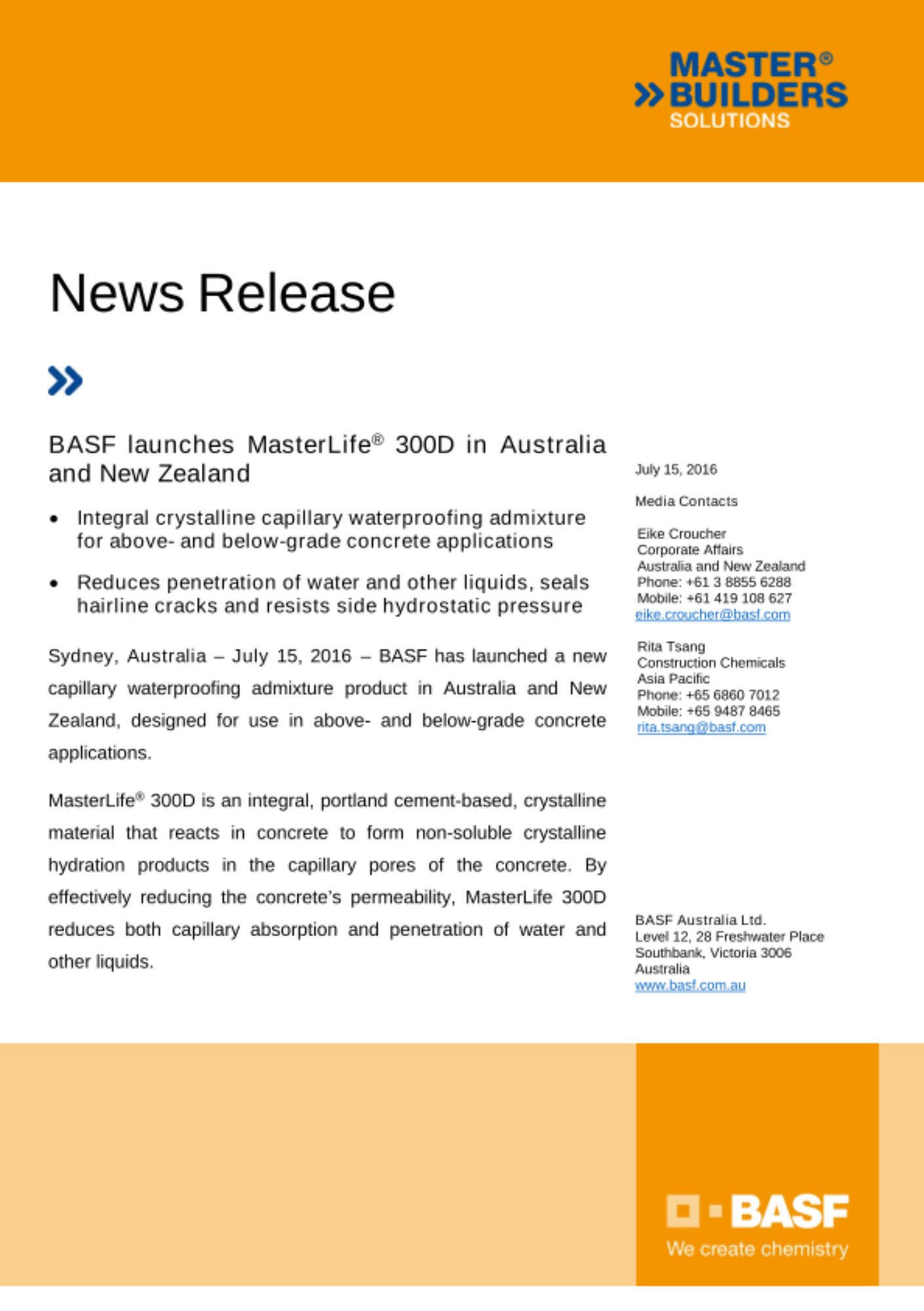 MASTER®
BUILDERS
SOLUTIONS

News Release

BASF launches MasterLife® 300D in Australia and New Zealand

• Integral crystalline capillary waterproofing admixture for above- and below-grade concrete applications

• Reduces penetration of water and other liquids, seals hairline cracks and resists side hydrostatic pressure

Sydney, Australia – July 15, 2016 – BASF has launched a new capillary waterproofing admixture product in Australia and New Zealand, designed for use in above- and below-grade concrete applications.

MasterLife® 300D is an integral, portland cement-based, crystalline material that reacts in concrete to form non-soluble crystalline hydration products in the capillary pores of the concrete. By effectively reducing the concrete's permeability, MasterLife 300D reduces both capillary absorption and penetration of water and other liquids.

July 15, 2016

Media Contacts

Eike Croucher
Corporate Affairs
Australia and New Zealand
Phone: +61 3 8855 6288
Mobile: +61 419 108 627
eike.croucher@basf.com

Rita Tsang
Construction Chemicals
Asia Pacific
Phone: +65 6860 7012
Mobile: +65 9487 8465
rita.tsang@basf.com

BASF Australia Ltd.
Level 12, 28 Freshwater Place
Southbank, Victoria 3006
Australia
www.basf.com.au

BASF
We create chemistry